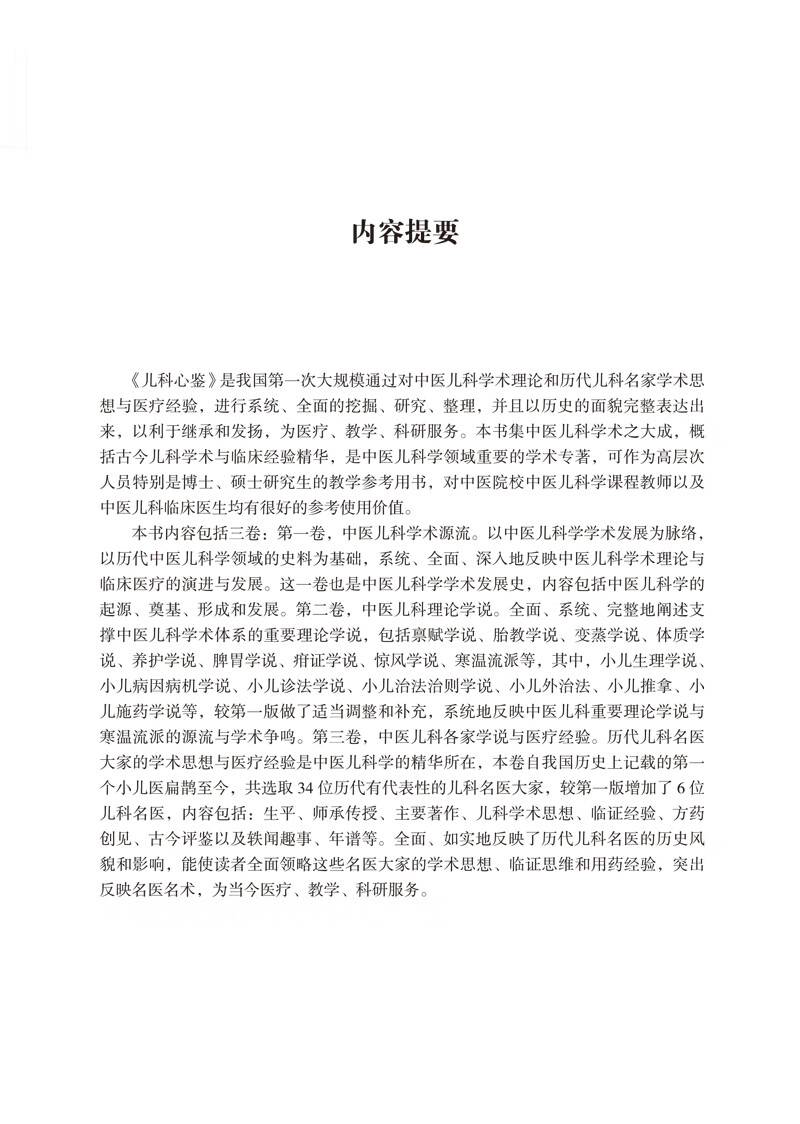 内容提要

《儿科心鉴》是我国第一次大规模通过对中医儿科学术理论和历代儿科名家学术思想与医疗经验，进行系统、全面的挖掘、研究、整理，并且以历史的面貌完整表达出来，以利于继承和发扬，为医疗、教学、科研服务。本书集中医儿科学术之大成，概括古今儿科学术与临床经验精华，是中医儿科学领域重要的学术专著，可作为高层次人员特别是博士、硕士研究生的教学参考用书，对中医院校中医儿科学课程教师以及中医儿科临床医生均有很好的参考使用价值。

本书内容包括三卷：第一卷，中医儿科学术源流。以中医儿科学学术发展为脉络，以历代中医儿科学领域的史料为基础，系统、全面、深入地反映中医儿科学术理论与临床医疗的演进与发展。这一卷也是中医儿科学学术发展史，内容包括中医儿科学的起源、奠基、形成和发展。第二卷，中医儿科理论学说。全面、系统、完整地阐述支撑中医儿科学术体系的重要理论学说，包括禀赋学说、胎教学说、变蒸学说、体质学说、养护学说、脾胃学说、疳证学说、惊风学说、寒温流派等，其中，小儿生理学说、小儿病因病机学说、小儿诊法学说、小儿治法治则学说、小儿外治法、小儿推拿、小儿施药学说等，较第一版做了适当调整和补充，系统地反映中医儿科重要理论学说与寒温流派的源流与学术争鸣。第三卷，中医儿科各家学说与医疗经验。历代儿科名医大家的学术思想与医疗经验是中医儿科学的精华所在，本卷自我国历史上记载的第一个小儿医扁鹊至今，共选取 34 位历代有代表性的儿科名医大家，较第一版增加了 6 位儿科名医，内容包括：生平、师承传授、主要著作、儿科学术思想、临证经验、方药创见、古今评鉴以及轶闻趣事、年谱等。全面、如实地反映了历代儿科名医的历史风貌和影响，能使读者全面领略这些名医大家的学术思想、临证思维和用药经验，突出反映名医名术，为当今医疗、教学、科研服务。